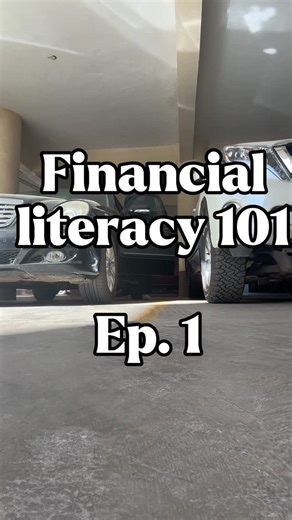 Financial literacy 101

Ep. 1